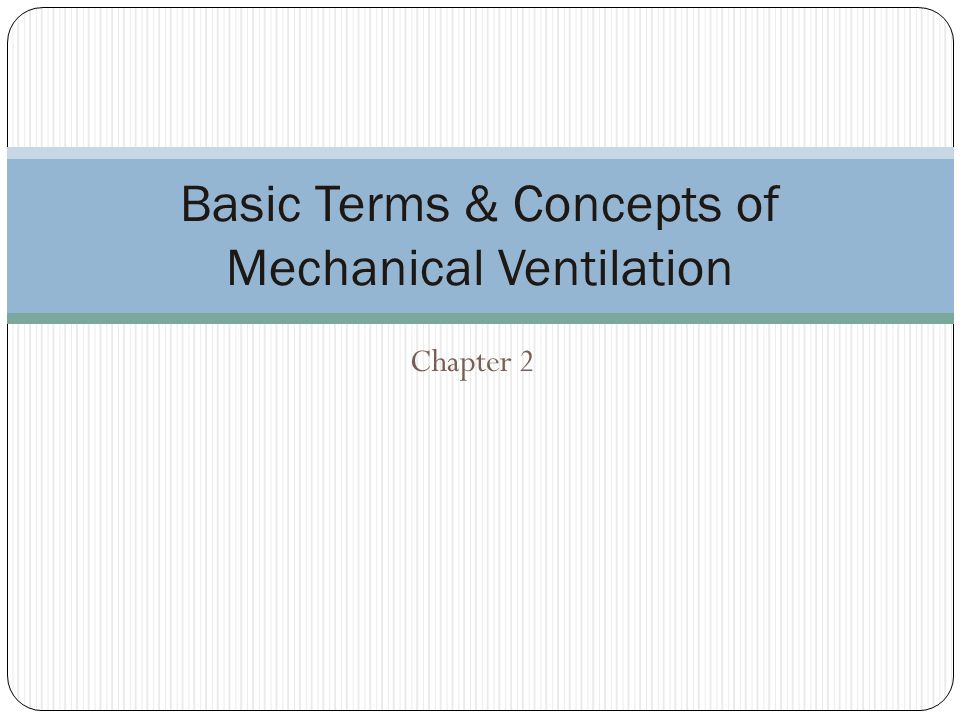 Basic Terms & Concepts of Mechanical Ventilation

Chapter 2